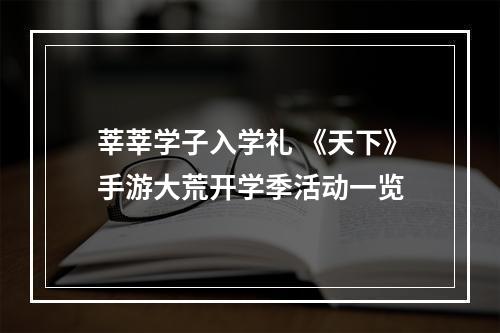 莘莘学子入学礼 《天下》手游大荒开学季活动一览